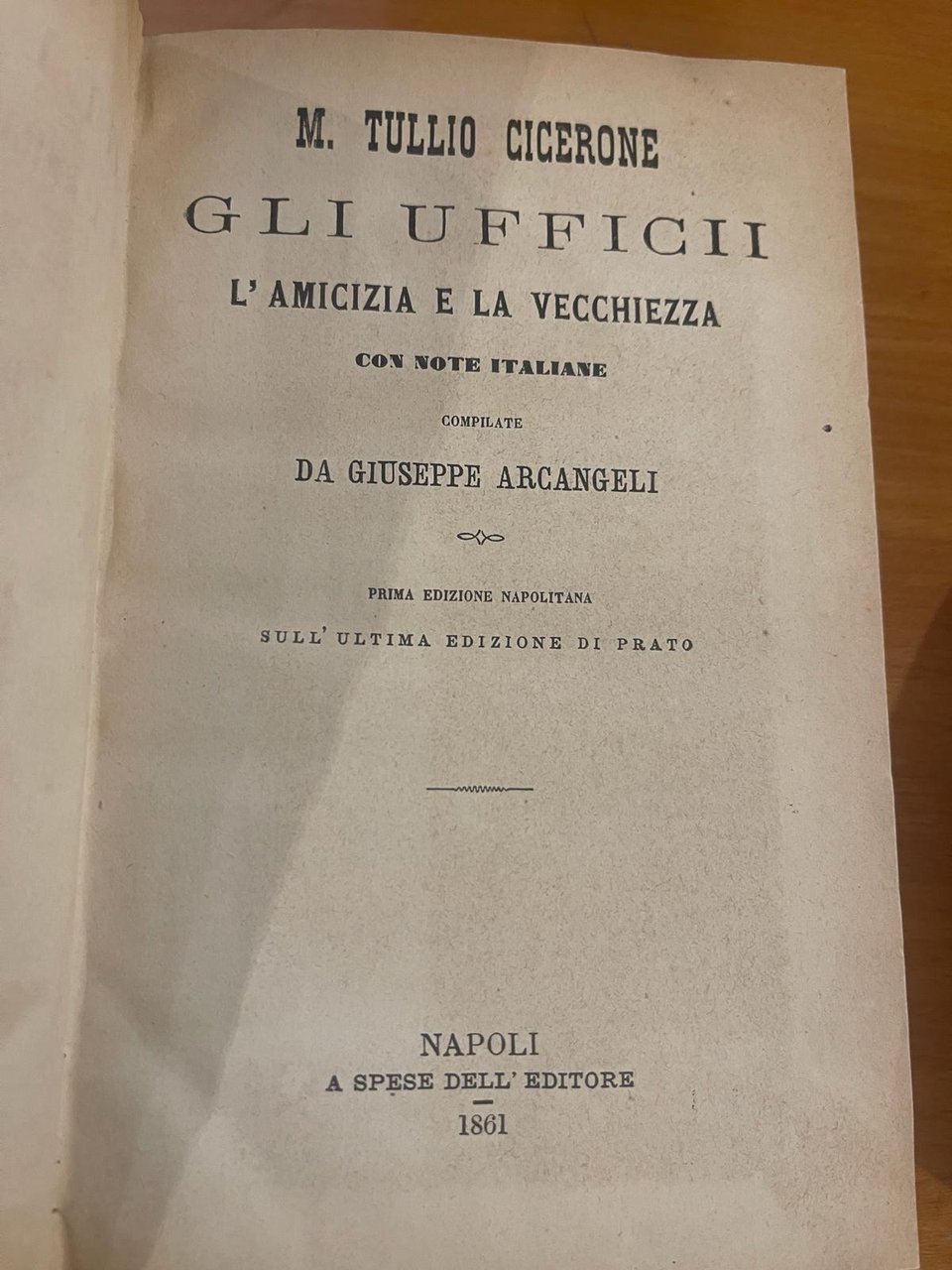 M. TULLIO CICERONE

GLI UFFICII

L' AMICIZIA E LA VECCHIEZZA

CON NOTE ITALIANE

COMPILATE

DA GIUSEPPE ARCANGELI

PRIMA EDIZIONE NAPOLITANA

SULL' ULTIMA EDIZIONE DI PRATO

NAPOLI
A SPESE DELL' EDITORE
1861